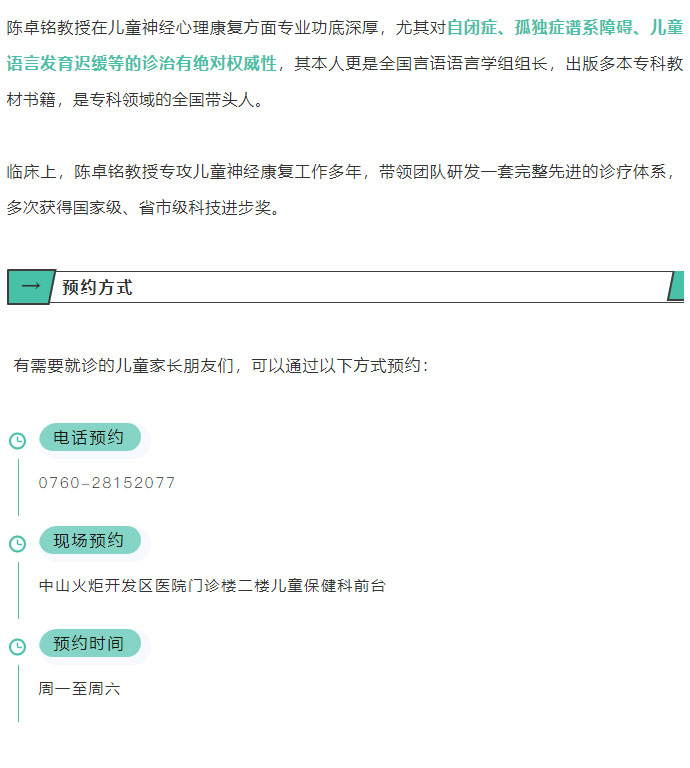 陈卓铭教授在儿童神经心理康复方面专业功底深厚，尤其对自闭症、孤独症谱系障碍、儿童语言发育迟缓等的诊治有绝对权威性，其本人更是全国言语语言学组组长，出版多本专科教材书籍，是专科领域的全国带头人。

临床上，陈卓铭教授专攻儿童神经康复工作多年，带领团队研发一套完整先进的诊疗体系，多次获得国家级、省市级科技进步奖。

→ 预约方式

有需要就诊的儿童家长朋友们，可以通过以下方式预约：

电话预约

0760-28152077

现场预约

中山火炬开发区医院门诊楼二楼儿童保健科前台

预约时间

周一至周六